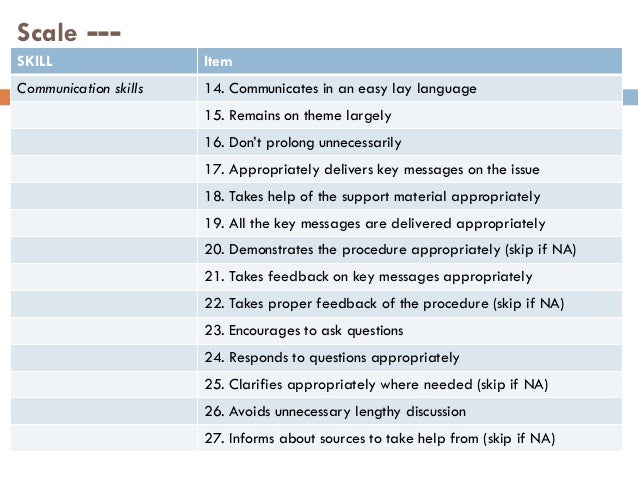 Scale ---

| SKILL | Item |
|---|---|
| Communication skills | 14. Communicates in an easy lay language |
| | 15. Remains on theme largely |
| | 16. Don't prolong unnecessarily |
| | 17. Appropriately delivers key messages on the issue |
| | 18. Takes help of the support material appropriately |
| | 19. All the key messages are delivered appropriately |
| | 20. Demonstrates the procedure appropriately (skip if NA) |
| | 21. Takes feedback on key messages appropriately |
| | 22. Takes proper feedback of the procedure (skip if NA) |
| | 23. Encourages to ask questions |
| | 24. Responds to questions appropriately |
| | 25. Clarifies appropriately where needed (skip if NA) |
| | 26. Avoids unnecessary lengthy discussion |
| | 27. Informs about sources to take help from (skip if NA) |